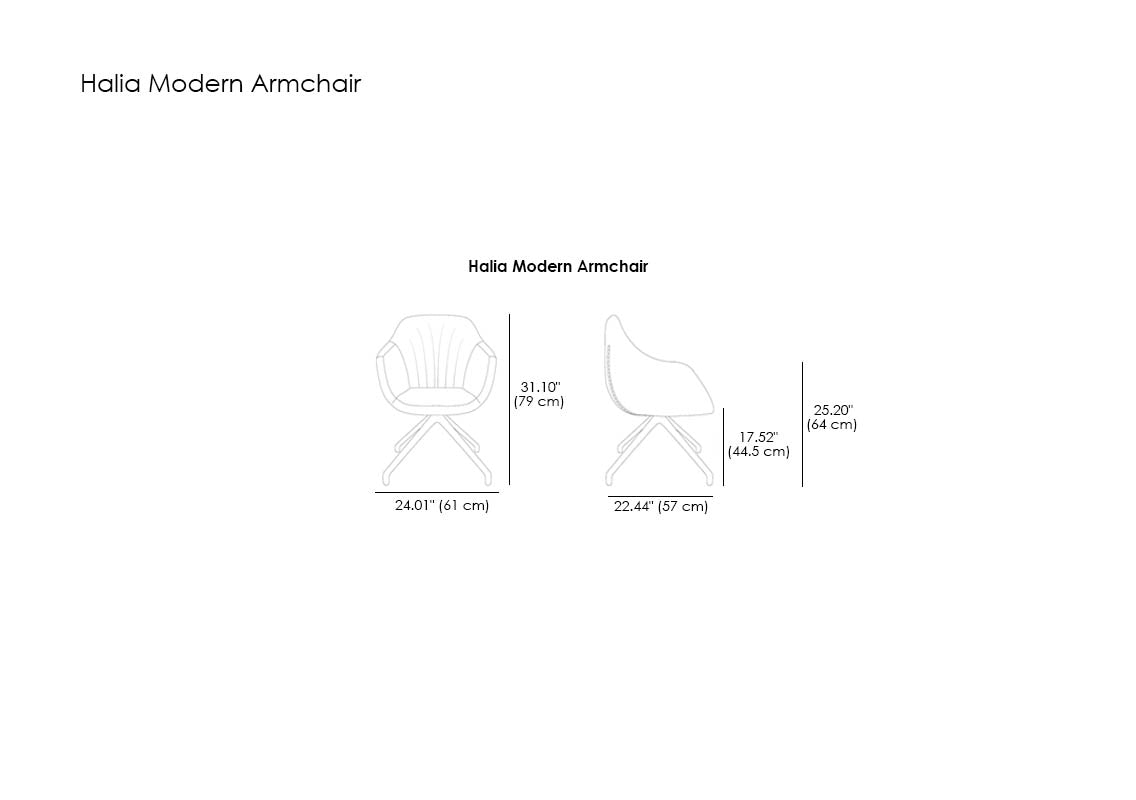 Halia Modern Armchair

Halia Modern Armchair

31.10"
(79 cm)

24.01" (61 cm)

17.52"
(44.5 cm)

25.20"
(64 cm)

22.44" (57 cm)